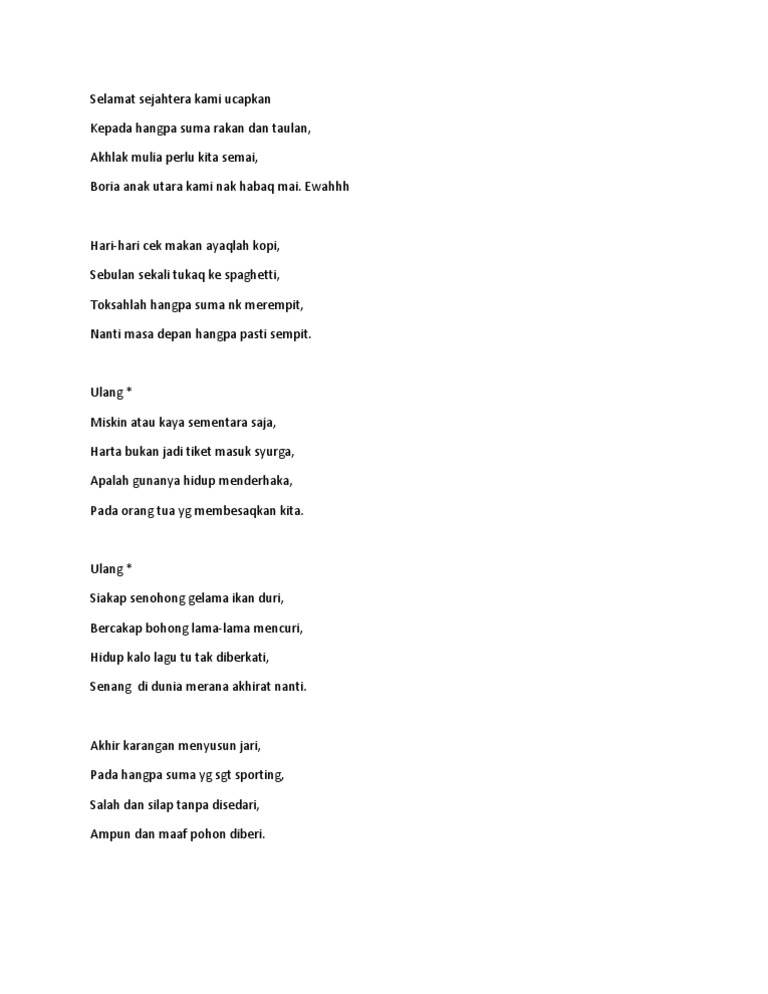 Selamat sejahtera kami ucapkan
Kepada hangpa suma rakan dan taulan,
Akhlak mulia perlu kita semai,
Boria anak utara kami nak habaq mai. Ewahhh

Hari-hari cek makan ayaqlah kopi,
Sebulan sekali tukaq ke spaghetti,
Toksahlah hangpa suma nk merempit,
Nanti masa depan hangpa pasti sempit.

Ulang *
Miskin atau kaya sementara saja,
Harta bukan jadi tiket masuk syurga,
Apalah gunanya hidup menderhaka,
Pada orang tua yg membesaqkan kita.

Ulang *
Siakap senohong gelama ikan duri,
Bercakap bohong lama-lama mencuri,
Hidup kalo lagu tu tak diberkati,
Senang di dunia merana akhirat nanti.

Akhir karangan menyusun jari,
Pada hangpa suma yg sgt sporting,
Salah dan silap tanpa disedari,
Ampun dan maaf pohon diberi.